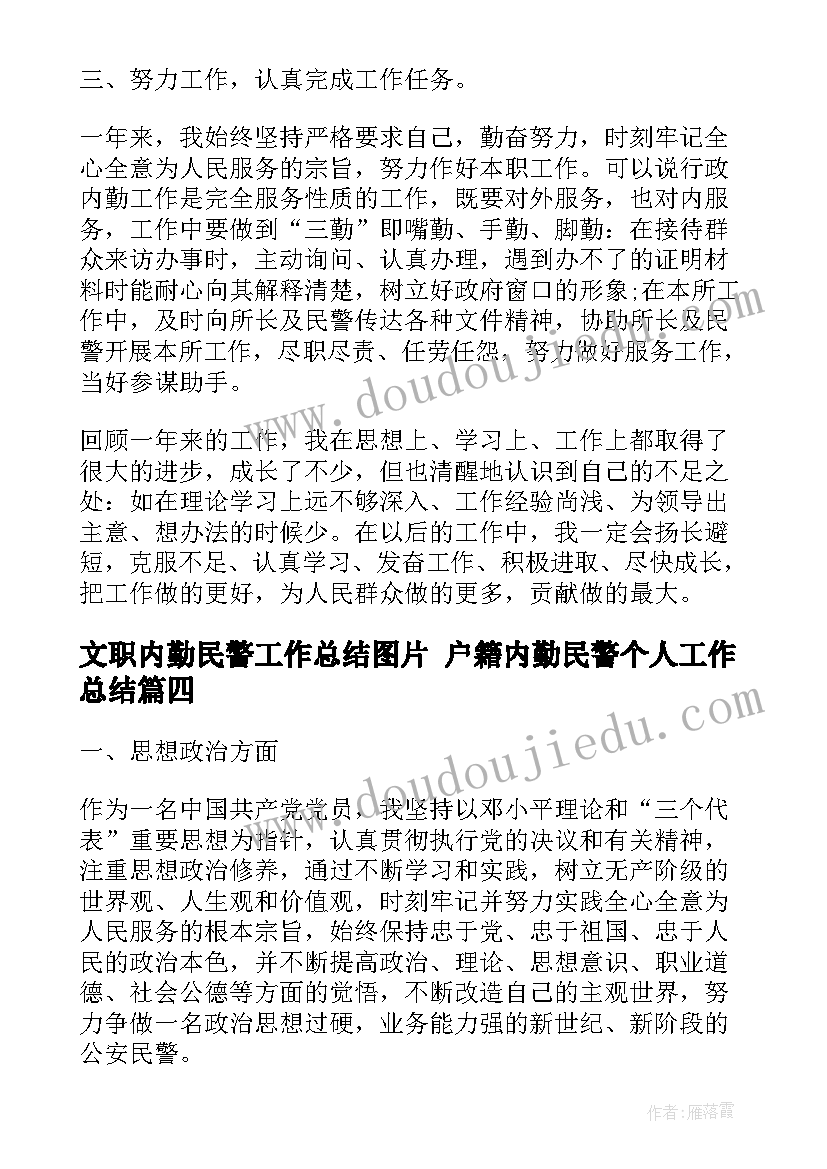 三、努力工作，认真完成工作任务。

一年来，我始终坚持严格要求自己，勤奋努力，时刻牢记全心全意为人民服务的宗旨，努力作好本职工作。可以说行政内勤工作是完全服务性质的工作，既要对外服务，也对内服务，工作中要做到“三勤”即嘴勤、手勤、脚勤：在接待群众来访办事时，主动询问、认真办理，遇到办不了的证明材料时能耐心向其解释清楚，树立好政府窗口的形象;在本所工作中，及时向所长及民警传达各种文件精神，协助所长及民警开展本所工作，尽职尽责、任劳任怨，努力做好服务工作，当好参谋助手。

回顾一年来的工作，我在思想上、学习上、工作上都取得了很大的进步，成长了不少，但也清醒地认识到自己的不足之处：如在理论学习上远不够深入、工作经验尚浅、为领导出主意、想办法的时候少。在以后的工作中，我一定会扬长避短，克服不足、认真学习、发奋工作、积极进取、尽快成长，把工作做的更好，为人民群众做的更多，贡献做的最大。

文职内勤民警工作总结图片 户籍内勤民警个人工作总结篇四

一、思想政治方面

作为一名中国共产党党员，我坚持以邓小平理论和“三个代表”重要思想为指针，认真贯彻执行党的决议和有关精神，注重思想政治修养，通过不断学习和实践，树立无产阶级的世界观、人生观和价值观，时刻牢记并努力实践全心全意为人民服务的根本宗旨，始终保持忠于党、忠于祖国、忠于人民的政治本色，并不断提高政治、理论、思想意识、职业道德、社会公德等方面的觉悟，不断改造自己的主观世界，努力争做一名政治思想过硬，业务能力强的新世纪、新阶段的公安民警。

www.doudoujiedu.com

www.doudoujiedu.com

作者：雁落霞